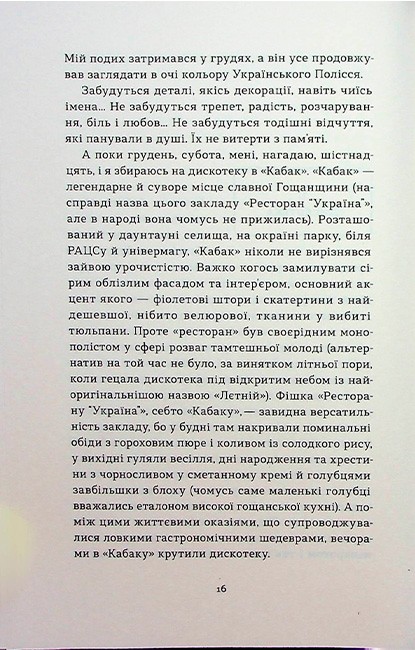 Мій подих затримався у грудях, а він усе продовжував заглядати в очі кольору Українського Полісся.

Забудуться деталі, якісь декорації, навіть чиїсь імена... Не забудуться трепет, радість, розчарування, біль і любов... Не забудуться тодішні відчуття, які панували в душі. Їх не витерти з пам'яті.

А поки грудень, субота, мені, нагадаю, шістнадцять, і я збираюсь на дискотеку в «Кабак». «Кабак» — легендарне й суворе місце славної Гощанщини (насправді назва цього закладу «Ресторан "Україна"», але в народі вона чомусь не прижилась). Розташований у даунтауні селища, на окраїні парку, біля РАЦСу й універмагу, «Кабак» ніколи не вирізнявся зайвою урочистістю. Важко когось замилувати сірим облізлим фасадом та інтер'єром, основний акцент якого — фіолетові штори і скатертини з найдешевшої, нібито велюрової, тканини у вибиті тюльпани. Проте «ресторан» був своєрідним монополістом у сфері розваг тамтешньої молоді (альтернатив на той час не було, за винятком літньої пори, коли гецала дискотека під відкритим небом із найоригінальнішою назвою «Летній»). Фішка «Ресторану "Україна"», себто «Кабаку», — завидна версатильність закладу, бо у будні там накривали поминальні обіди з гороховим пюре і коливом із солодкого рису, у вихідні гуляли весілля, дні народження та хрестини з чорносливом у сметанному кремі й голубцями завбільшки з блоху (чомусь саме маленькі голубці вважались еталоном високої гощанської кухні). А поміж цими життєвими оказіями, що супроводжувалися ловкими гастрономічними шедеврами, вечорами в «Кабаку» крутили дискотеку.

16